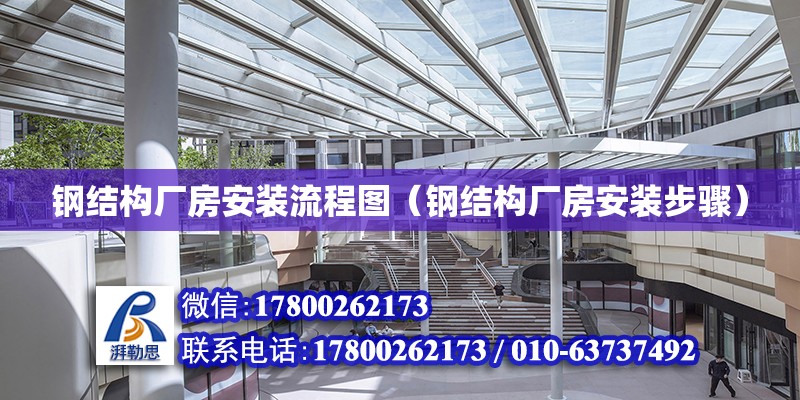 钢结构厂房安装流程图（钢结构厂房安装步骤）

湃勒思

微信:17800262173

联系电话:17800262173 / 010-63737492